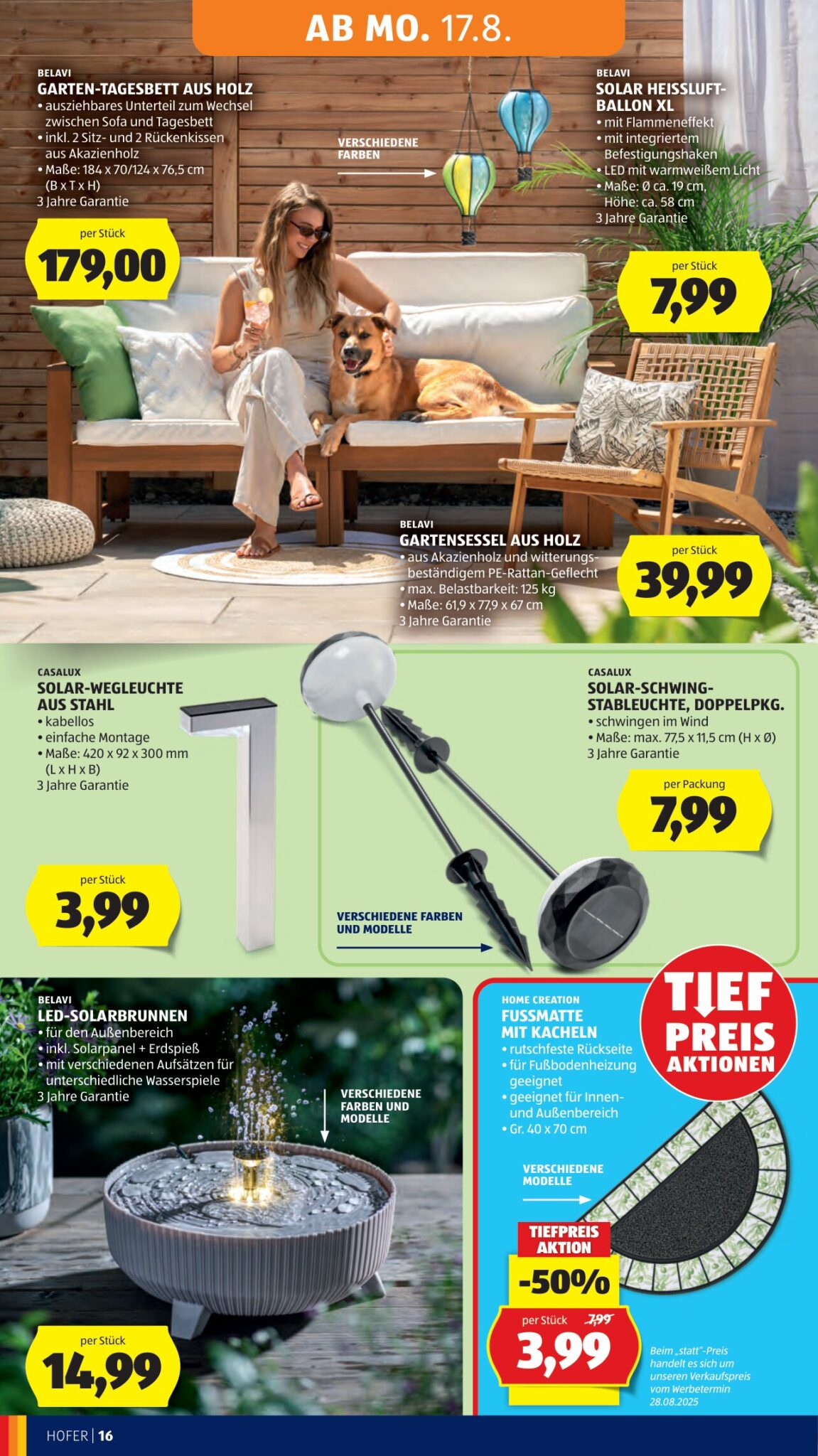 AB MO. 17.8.

BELAVI
GARTEN-TAGESBETT AUS HOLZ
• ausziehbares Unterteil zum Wechsel zwischen Sofa und Tagesbett
• inkl. 2 Sitz- und 2 Rückenkissen aus Akazienholz
• Maße: 184 x 70/124 x 76,5 cm (B x T x H)
3 Jahre Garantie

per Stück
179,00

VERSCHIEDENE FARBEN

BELAVI
SOLAR HEISSLUFT-BALLON XL
• mit Flammeneffekt
• mit integriertem Befestigungshaken
• LED mit warmweißem Licht
• Maße: Ø ca. 19 cm, Höhe: ca. 58 cm
3 Jahre Garantie

per Stück
7,99

BELAVI
GARTENSESSEL AUS HOLZ
• aus Akazienholz und witterungsbeständigem PE-Rattan-Geflecht
• max. Belastbarkeit: 125 kg
• Maße: 61,9 x 77,9 x 67 cm
3 Jahre Garantie

per Stück
39,99

CASALUX
SOLAR-WEGLEUCHTE AUS STAHL
• kabellos
• einfache Montage
• Maße: 420 x 92 x 300 mm (L x H x B)
3 Jahre Garantie

per Stück
3,99

CASALUX
SOLAR-SCHWING-STABLEUCHTE, DOPPELPKG.
• schwingen im Wind
• Maße: max. 77,5 x 11,5 cm (H x Ø)
3 Jahre Garantie

per Packung
7,99

VERSCHIEDENE FARBEN UND MODELLE

BELAVI
LED-SOLARBRUNNEN
• für den Außenbereich
• inkl. Solarpanel + Erdspieß
• mit verschiedenen Aufsätzen für unterschiedliche Wasserspiele
3 Jahre Garantie

VERSCHIEDENE FARBEN UND MODELLE

per Stück
14,99

HOME CREATION
FUSSMATTE MIT KACHELN
• rutschfeste Rückseite
• für Fußbodenheizung geeignet
• geeignet für Innen- und Außenbereich
• Gr. 40 x 70 cm

TIEF PREIS AKTIONEN

VERSCHIEDENE MODELLE

TIEFPREIS AKTION
-50%
per Stück 7,99
3,99

Beim „statt"-Preis handelt es sich um unseren Verkaufspreis vom Werbetermin 28.08.2025

HOFER | 16